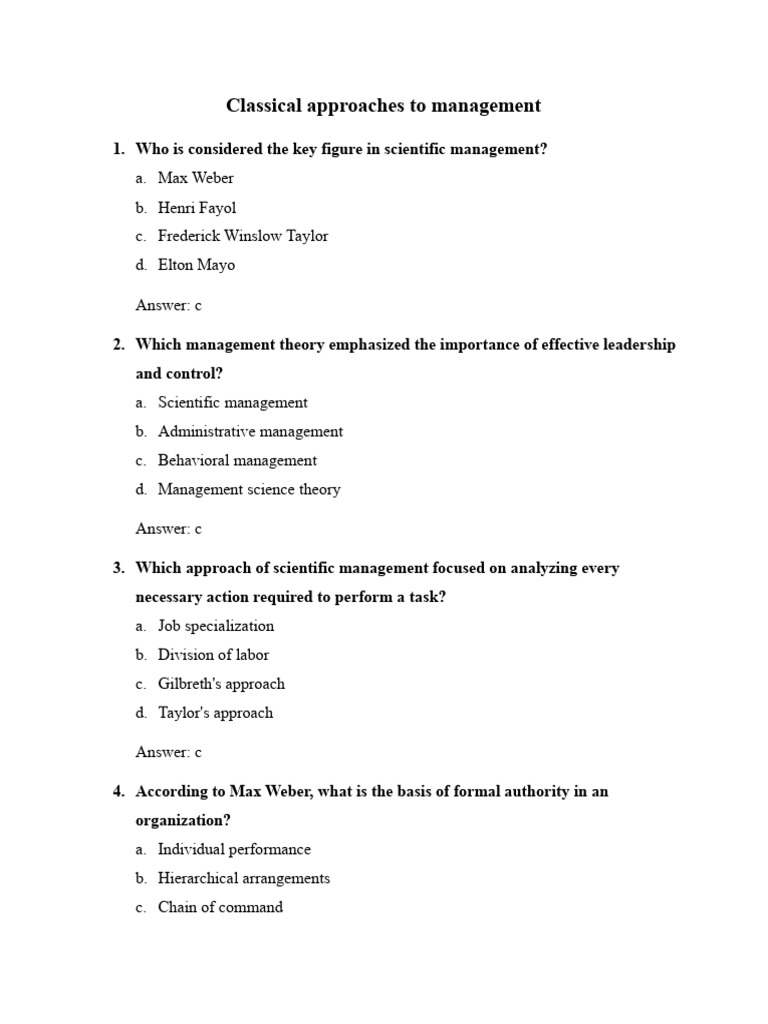 Classical approaches to management

1. Who is considered the key figure in scientific management?
a. Max Weber
b. Henri Fayol
c. Frederick Winslow Taylor
d. Elton Mayo

Answer: c

2. Which management theory emphasized the importance of effective leadership and control?
a. Scientific management
b. Administrative management
c. Behavioral management
d. Management science theory

Answer: c

3. Which approach of scientific management focused on analyzing every necessary action required to perform a task?
a. Job specialization
b. Division of labor
c. Gilbreth's approach
d. Taylor's approach

Answer: c

4. According to Max Weber, what is the basis of formal authority in an organization?
a. Individual performance
b. Hierarchical arrangements
c. Chain of command